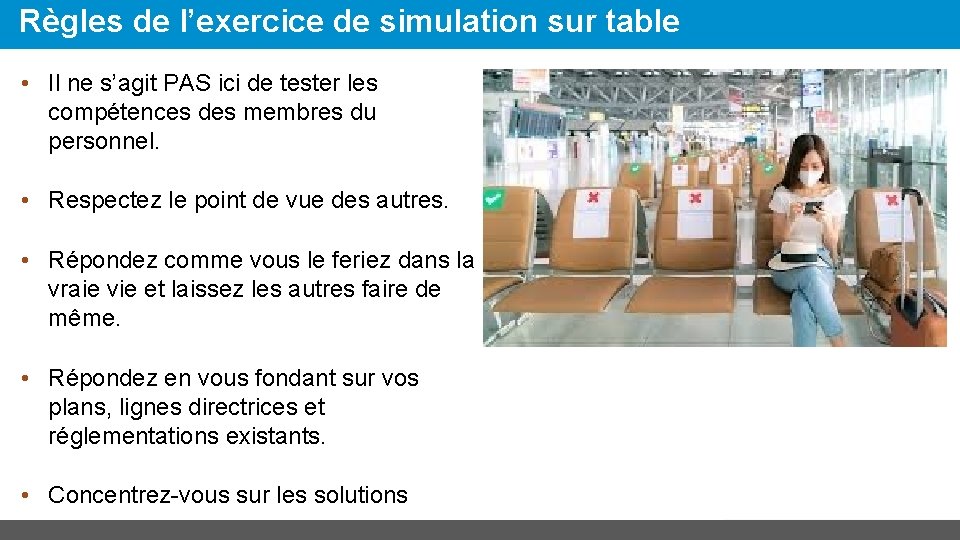 Règles de l’exercice de simulation sur table

• Il ne s’agit PAS ici de tester les compétences des membres du personnel.

• Respectez le point de vue des autres.

• Répondez comme vous le feriez dans la vraie vie et laissez les autres faire de même.

• Répondez en vous fondant sur vos plans, lignes directrices et réglementations existants.

• Concentrez-vous sur les solutions